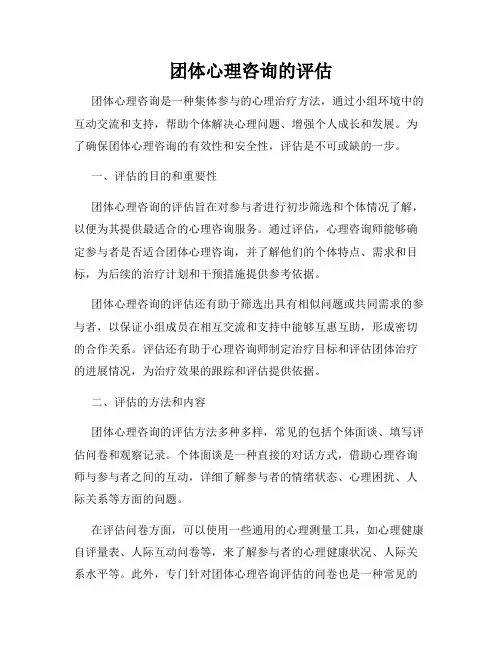 团体心理咨询的评估

团体心理咨询是一种集体参与的心理治疗方法，通过小组环境中的互动交流和支持，帮助个体解决心理问题、增强个人成长和发展。为了确保团体心理咨询的有效性和安全性，评估是不可或缺的一步。

一、评估的目的和重要性

团体心理咨询的评估旨在对参与者进行初步筛选和个体情况了解，以便为其提供最适合的心理咨询服务。通过评估，心理咨询师能够确定参与者是否适合团体心理咨询，并了解他们的个体特点、需求和目标，为后续的治疗计划和干预措施提供参考依据。

团体心理咨询的评估还有助于筛选出具有相似问题或共同需求的参与者，以保证小组成员在相互交流和支持中能够互惠互助，形成密切的合作关系。评估还有助于心理咨询师制定治疗目标和评估团体治疗的进展情况，为治疗效果的跟踪和评估提供依据。

二、评估的方法和内容

团体心理咨询的评估方法多种多样，常见的包括个体面谈、填写评估问卷和观察记录。个体面谈是一种直接的对话方式，借助心理咨询师与参与者之间的互动，详细了解参与者的情绪状态、心理困扰、人际关系等方面的问题。

在评估问卷方面，可以使用一些通用的心理测量工具，如心理健康自评量表、人际互动问卷等，来了解参与者的心理健康状况、人际关系水平等。此外，专门针对团体心理咨询评估的问卷也是一种常见的